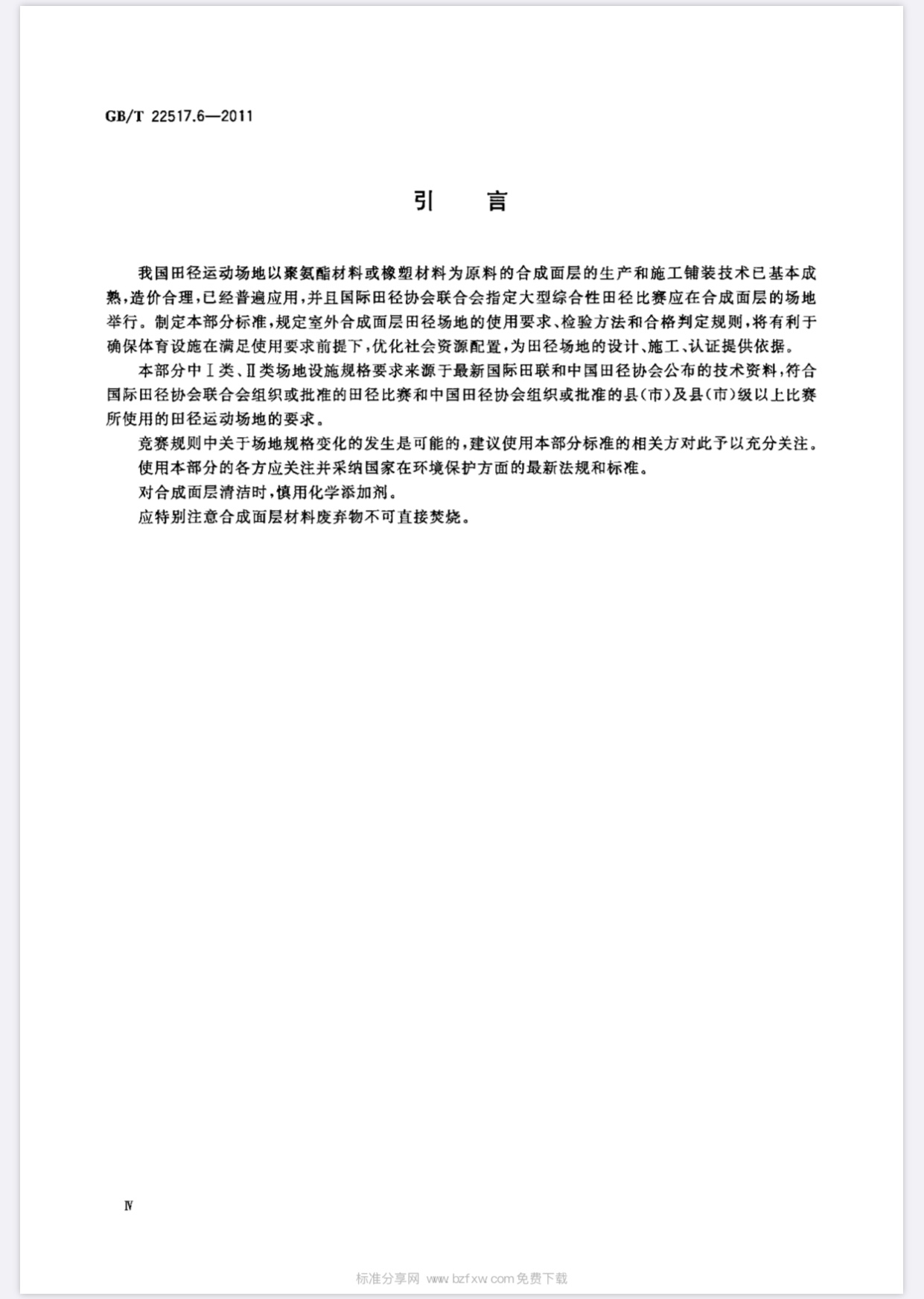 GB/T 22517.6—2011

引　言

我国田径运动场地以聚氨酯材料或橡塑材料为原料的合成面层的生产和施工铺装技术已基本成熟，造价合理，已经普遍应用，并且国际田径协会联合会指定大型综合性田径比赛应在合成面层的场地举行。制定本部分标准，规定室外合成面层田径场地的使用要求、检验方法和合格判定规则，将有利于确保体育设施在满足使用要求前提下，优化社会资源配置，为田径场地的设计、施工、认证提供依据。

本部分中Ⅰ类、Ⅱ类场地设施规格要求来源于最新国际田联和中国田径协会公布的技术资料，符合国际田径协会联合会组织或批准的田径比赛和中国田径协会组织或批准的县(市)及县(市)级以上比赛所使用的田径运动场地的要求。

竞赛规则中关于场地规格变化的发生是可能的，建议使用本部分标准的相关方对此予以充分关注。

使用本部分的各方应关注并采纳国家在环境保护方面的最新法规和标准。

对合成面层清洁时，慎用化学添加剂。

应特别注意合成面层材料废弃物不可直接焚烧。

Ⅳ

标准分享网 www.bzfxw.com 免费下载